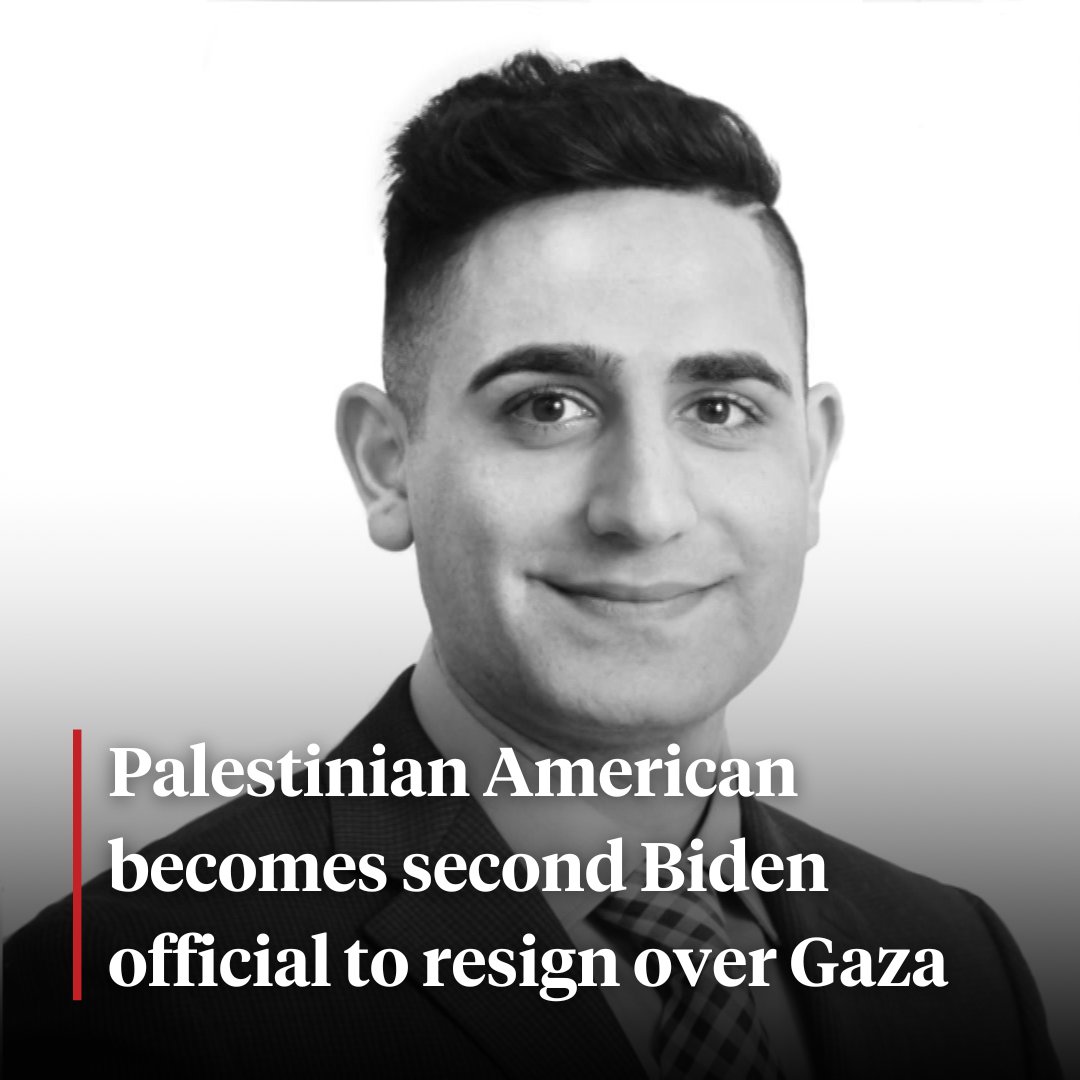 Palestinian American becomes second Biden official to resign over Gaza